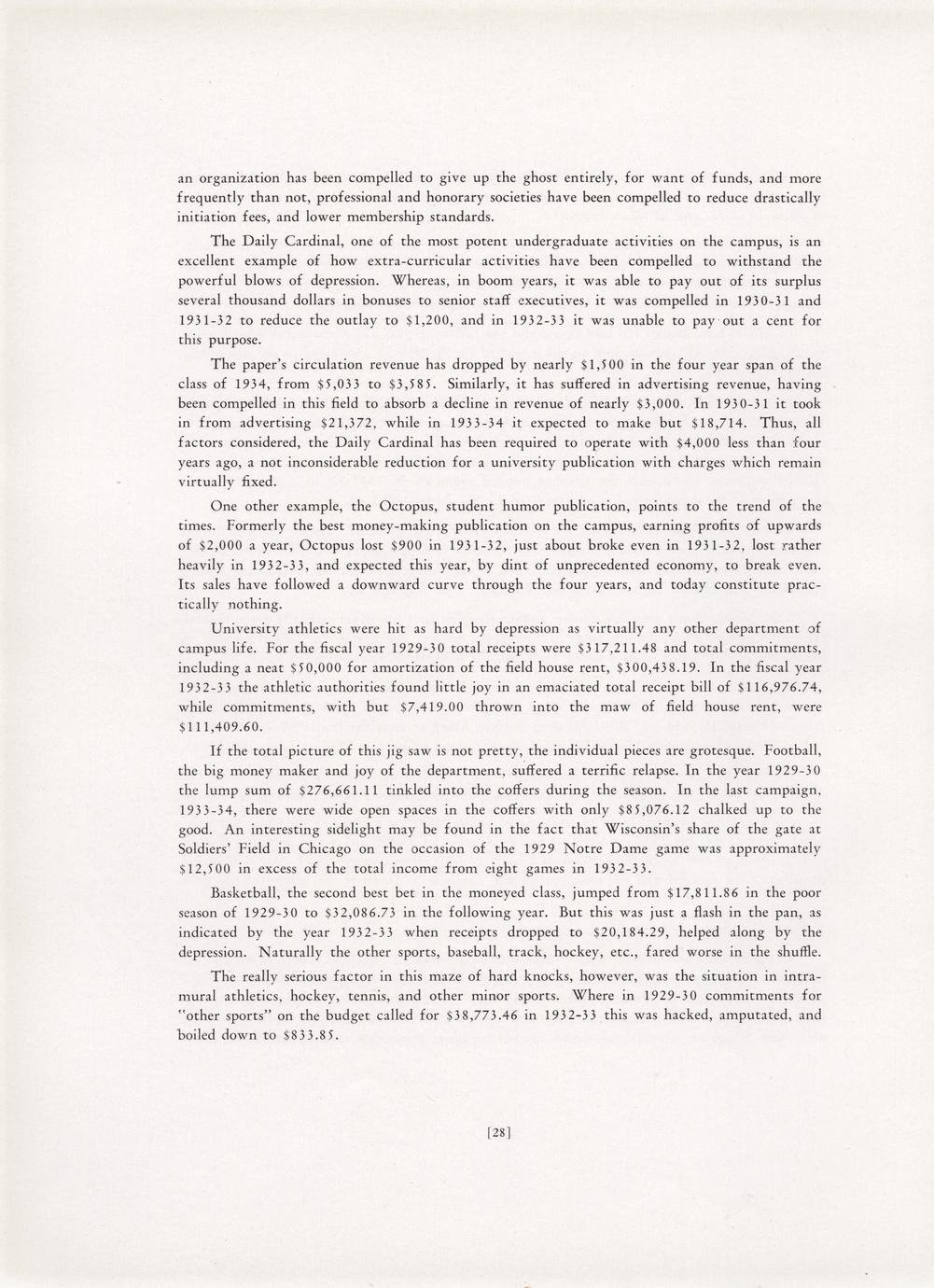 an organization has been compelled to give up the ghost entirely, for want of funds, and more frequently than not, professional and honorary societies have been compelled to reduce drastically initiation fees, and lower membership standards.

The Daily Cardinal, one of the most potent undergraduate activities on the campus, is an excellent example of how extra-curricular activities have been compelled to withstand the powerful blows of depression. Whereas, in boom years, it was able to pay out of its surplus several thousand dollars in bonuses to senior staff executives, it was compelled in 1930-31 and 1931-32 to reduce the outlay to $1,200, and in 1932-33 it was unable to pay out a cent for this purpose.

The paper's circulation revenue has dropped by nearly $1,500 in the four year span of the class of 1934, from $5,033 to $3,585. Similarly, it has suffered in advertising revenue, having been compelled in this field to absorb a decline in revenue of nearly $3,000. In 1930-31 it took in from advertising $21,372, while in 1933-34 it expected to make but $18,714. Thus, all factors considered, the Daily Cardinal has been required to operate with $4,000 less than four years ago, a not inconsiderable reduction for a university publication with charges which remain virtually fixed.

One other example, the Octopus, student humor publication, points to the trend of the times. Formerly the best money-making publication on the campus, earning profits of upwards of $2,000 a year, Octopus lost $900 in 1931-32, just about broke even in 1931-32, lost rather heavily in 1932-33, and expected this year, by dint of unprecedented economy, to break even. Its sales have followed a downward curve through the four years, and today constitute practically nothing.

University athletics were hit as hard by depression as virtually any other department of campus life. For the fiscal year 1929-30 total receipts were $317,211.48 and total commitments, including a neat $50,000 for amortization of the field house rent, $300,438.19. In the fiscal year 1932-33 the athletic authorities found little joy in an emaciated total receipt bill of $116,976.74, while commitments, with but $7,419.00 thrown into the maw of field house rent, were $111,409.60.

If the total picture of this jig saw is not pretty, the individual pieces are grotesque. Football, the big money maker and joy of the department, suffered a terrific relapse. In the year 1929-30 the lump sum of $276,661.11 tinkled into the coffers during the season. In the last campaign, 1933-34, there were wide open spaces in the coffers with only $85,076.12 chalked up to the good. An interesting sidelight may be found in the fact that Wisconsin's share of the gate at Soldiers' Field in Chicago on the occasion of the 1929 Notre Dame game was approximately $12,500 in excess of the total income from eight games in 1932-33.

Basketball, the second best bet in the moneyed class, jumped from $17,811.86 in the poor season of 1929-30 to $32,086.73 in the following year. But this was just a flash in the pan, as indicated by the year 1932-33 when receipts dropped to $20,184.29, helped along by the depression. Naturally the other sports, baseball, track, hockey, etc., fared worse in the shuffle.

The really serious factor in this maze of hard knocks, however, was the situation in intramural athletics, hockey, tennis, and other minor sports. Where in 1929-30 commitments for "other sports" on the budget called for $38,773.46 in 1932-33 this was hacked, amputated, and boiled down to $833.85.

[28]